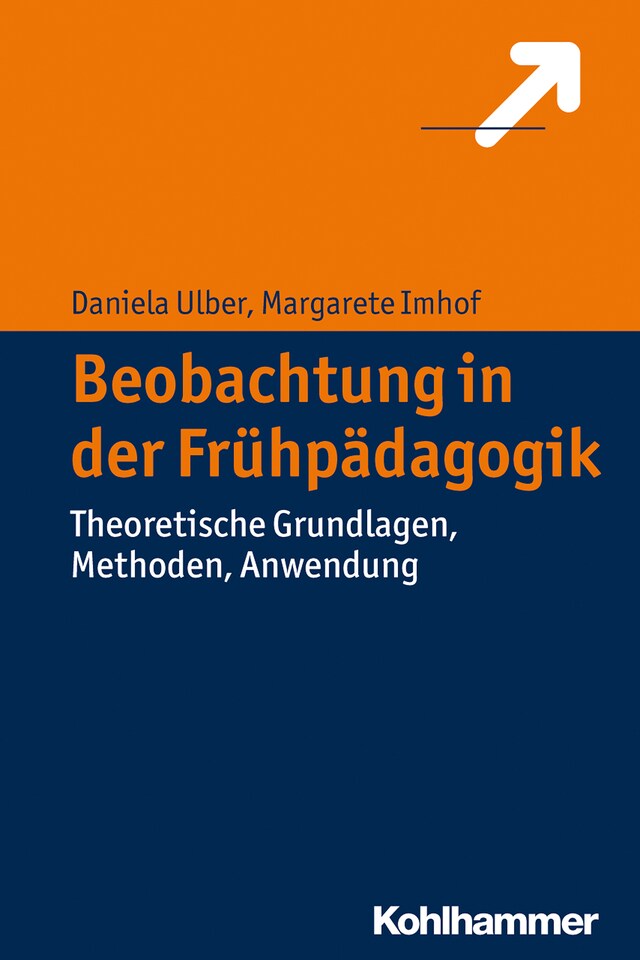 Daniela Ulber, Margarete Imhof

Beobachtung in der Frühpädagogik

Theoretische Grundlagen, Methoden, Anwendung

Kohlhammer